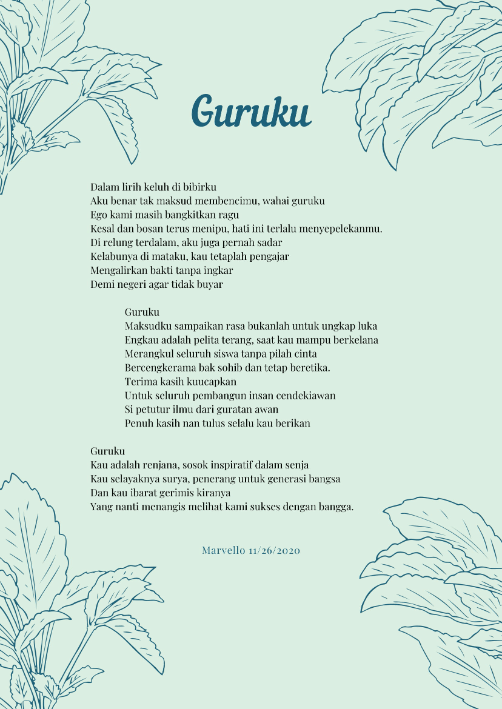 Guruku

Dalam lirih keluh di bibirku
Aku benar tak maksud membencimu, wahai guruku
Ego kami masih bangkitkan ragu
Kesal dan bosan terus menipu, hati ini terlalu menyepelekanmu.
Di relung terdalam, aku juga pernah sadar
Kelabunya di mataku, kau tetaplah pengajar
Mengalirkan bakti tanpa ingkar
Demi negeri agar tidak buyar

Guruku
Maksudku sampaikan rasa bukanlah untuk ungkap luka
Engkau adalah pelita terang, saat kau mampu berkelana
Merangkul seluruh siswa tanpa pilah cinta
Bercengkerama bak sohib dan tetap beretika.
Terima kasih kuucapkan
Untuk seluruh pembangun insan cendekiawan
Si petutur ilmu dari guratan awan
Penuh kasih nan tulus selalu kau berikan

Guruku
Kau adalah renjana, sosok inspiratif dalam senja
Kau selayaknya surya, penerang untuk generasi bangsa
Dan kau ibarat gerimis kiranya
Yang nanti menangis melihat kami sukses dengan bangga.

Marvello 11/26/2020